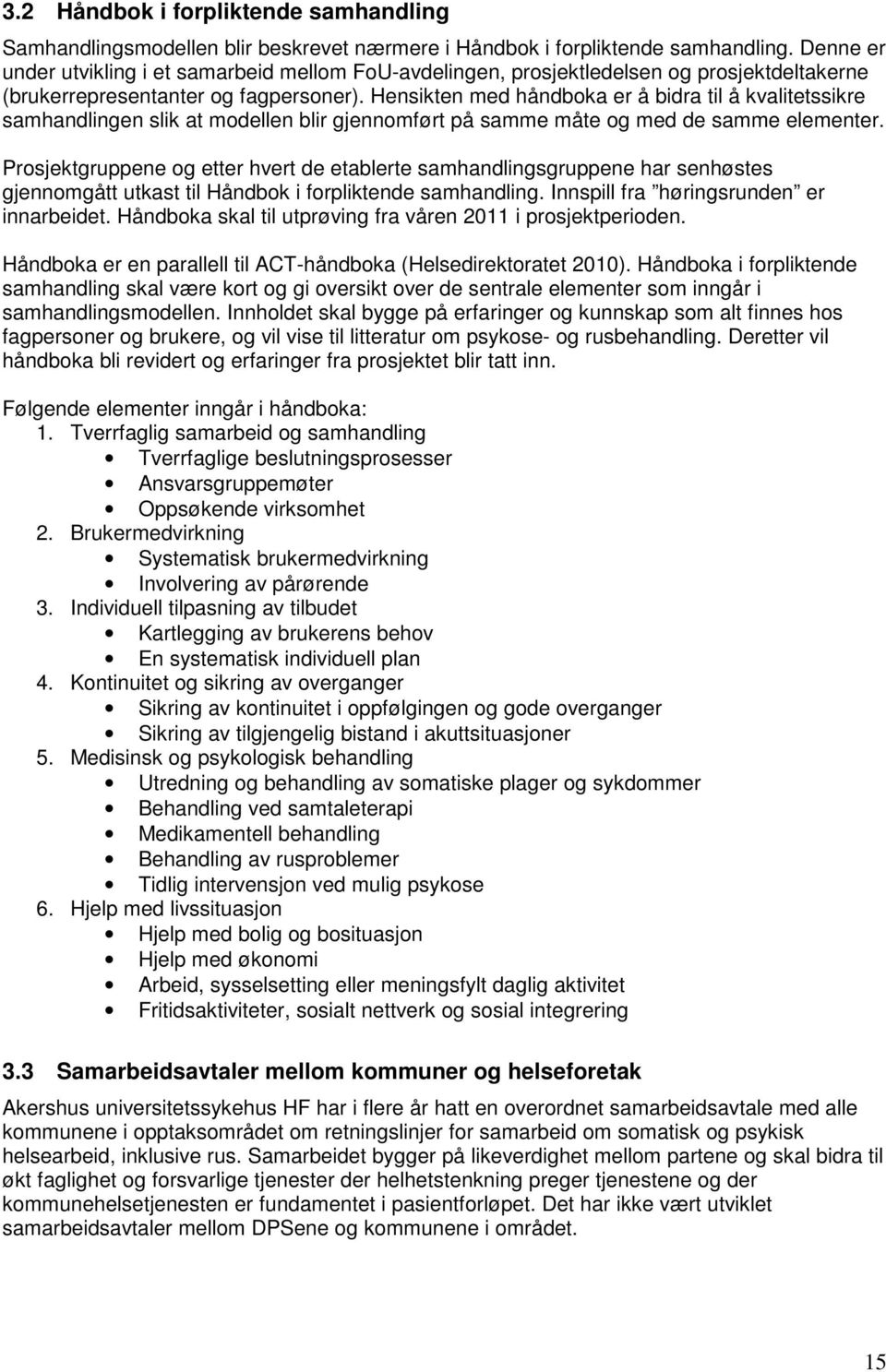 3.2 Håndbok i forpliktende samhandling

Samhandlingsmodellen blir beskrevet nærmere i Håndbok i forpliktende samhandling. Denne er under utvikling i et samarbeid mellom FoU-avdelingen, prosjektledelsen og prosjektdeltakerne (brukerrepresentanter og fagpersoner). Hensikten med håndboka er å bidra til å kvalitetssikre samhandlingen slik at modellen blir gjennomført på samme måte og med de samme elementer.

Prosjektgruppene og etter hvert de etablerte samhandlingsgruppene har senhøstes gjennomgått utkast til Håndbok i forpliktende samhandling. Innspill fra ”høringsrunden” er innarbeidet. Håndboka skal til utprøving fra våren 2011 i prosjektperioden.

Håndboka er en parallell til ACT-håndboka (Helsedirektoratet 2010). Håndboka i forpliktende samhandling skal være kort og gi oversikt over de sentrale elementer som inngår i samhandlingsmodellen. Innholdet skal bygge på erfaringer og kunnskap som alt finnes hos fagpersoner og brukere, og vil vise til litteratur om psykose- og rusbehandling. Deretter vil håndboka bli revidert og erfaringer fra prosjektet blir tatt inn.

Følgende elementer inngår i håndboka:
1. Tverrfaglig samarbeid og samhandling
• Tverrfaglige beslutningsprosesser
• Ansvarsgruppemøter
• Oppsøkende virksomhet
2. Brukermedvirkning
• Systematisk brukermedvirkning
• Involvering av pårørende
3. Individuell tilpasning av tilbudet
• Kartlegging av brukerens behov
• En systematisk individuell plan
4. Kontinuitet og sikring av overganger
• Sikring av kontinuitet i oppfølgingen og gode overganger
• Sikring av tilgjengelig bistand i akuttsituasjoner
5. Medisinsk og psykologisk behandling
• Utredning og behandling av somatiske plager og sykdommer
• Behandling ved samtaleterapi
• Medikamentell behandling
• Behandling av rusproblemer
• Tidlig intervensjon ved mulig psykose
6. Hjelp med livssituasjon
• Hjelp med bolig og bosituasjon
• Hjelp med økonomi
• Arbeid, sysselsetting eller meningsfylt daglig aktivitet
• Fritidsaktiviteter, sosialt nettverk og sosial integrering

3.3 Samarbeidsavtaler mellom kommuner og helseforetak

Akershus universitetssykehus HF har i flere år hatt en overordnet samarbeidsavtale med alle kommunene i opptaksområdet om retningslinjer for samarbeid om somatisk og psykisk helsearbeid, inklusive rus. Samarbeidet bygger på likeverdighet mellom partene og skal bidra til økt faglighet og forsvarlige tjenester der helhetstenkning preger tjenestene og der kommunehelsetjenesten er fundamentet i pasientforløpet. Det har ikke vært utviklet samarbeidsavtaler mellom DPSene og kommunene i området.

15